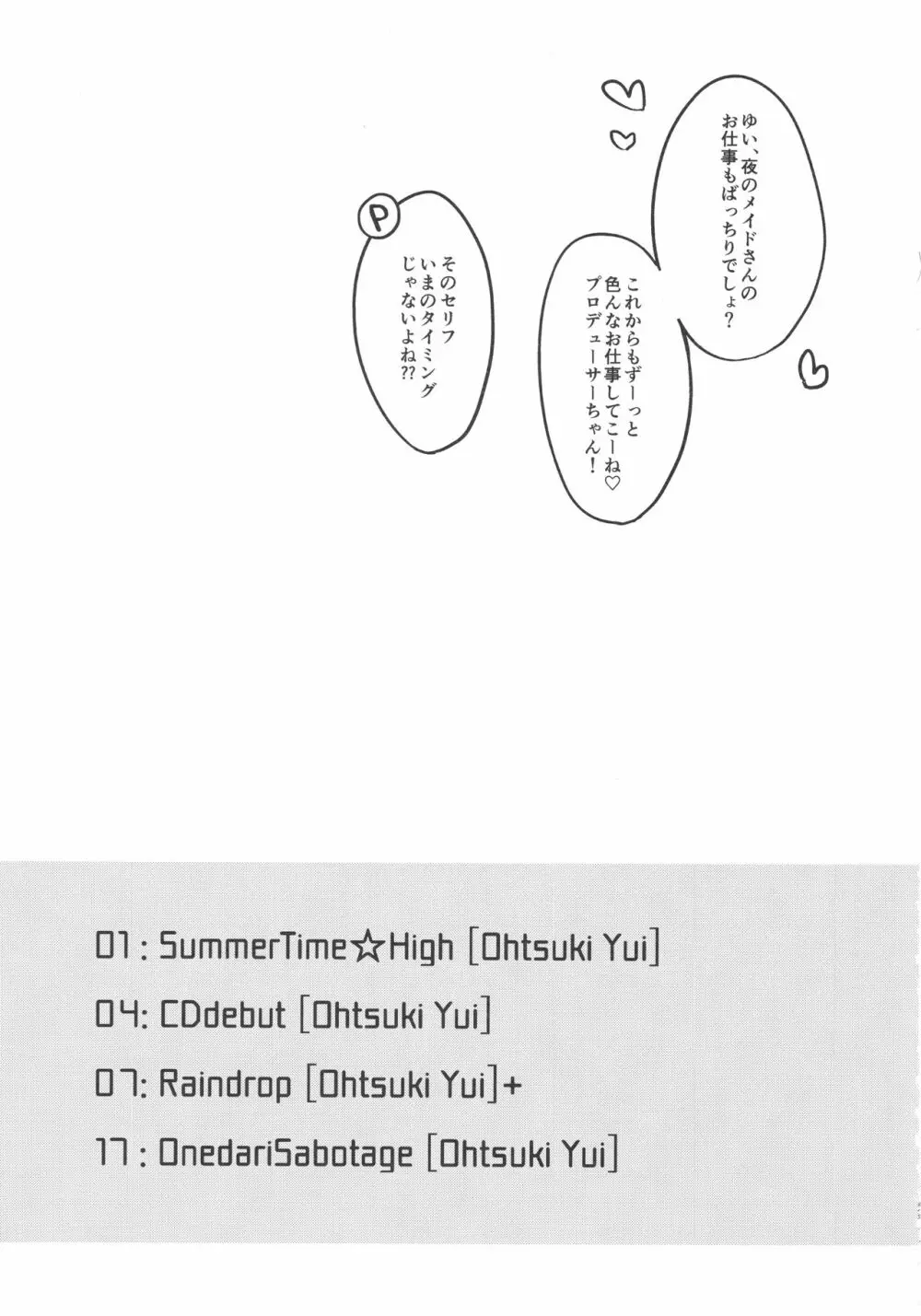 ゆい、夜のメイドさんのお仕事もばっちりでしょ？

これからもずーっと色んなお仕事してこーね♡プロデューサーちゃん！

P

そのセリフいまのタイミングじゃないよね??

01 : SummerTime☆High [Ohtsuki Yui]

04: CDdebut [Ohtsuki Yui]

07: Raindrop [Ohtsuki Yui]+

17 : OnedariSabotage [Ohtsuki Yui]